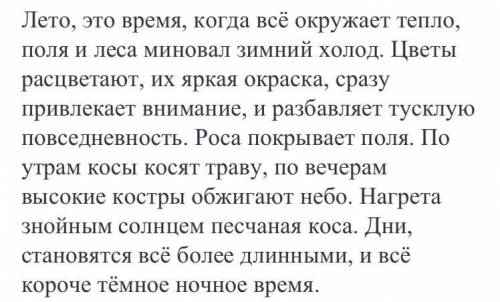 Лето, это время, когда всё окружает тепло, поля и леса миновал зимний холод. Цветы расцветают, их яркая окраска, сразу привлекает внимание, и разбавляет тусклую повседневность. Роса покрывает поля. По утрам косы косят траву, по вечерам высокие костры обжигают небо. Нагрета знойным солнцем песчаная коса. Дни, становятся всё более длинными, и всё короче тёмное ночное время.